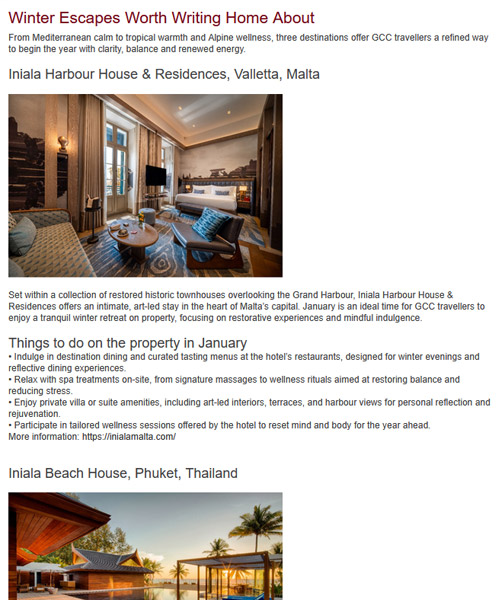 Winter Escapes Worth Writing Home About

From Mediterranean calm to tropical warmth and Alpine wellness, three destinations offer GCC travellers a refined way to begin the year with clarity, balance and renewed energy.

Iniala Harbour House & Residences, Valletta, Malta

Set within a collection of restored historic townhouses overlooking the Grand Harbour, Iniala Harbour House & Residences offers an intimate, art-led stay in the heart of Malta's capital. January is an ideal time for GCC travellers to enjoy a tranquil winter retreat on property, focusing on restorative experiences and mindful indulgence.

Things to do on the property in January

• Indulge in destination dining and curated tasting menus at the hotel's restaurants, designed for winter evenings and reflective dining experiences.
• Relax with spa treatments on-site, from signature massages to wellness rituals aimed at restoring balance and reducing stress.
• Enjoy private villa or suite amenities, including art-led interiors, terraces, and harbour views for personal reflection and rejuvenation.
• Participate in tailored wellness sessions offered by the hotel to reset mind and body for the year ahead.
More information: https://inialamalta.com/

Iniala Beach House, Phuket, Thailand